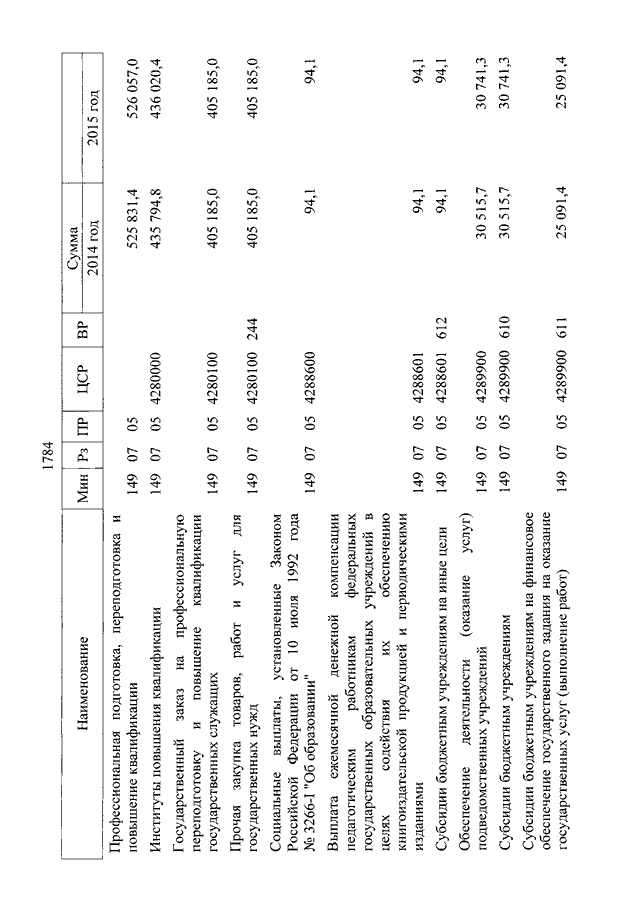 1784

| Наименование | Мин | Рз | ПР | ЦСР | ВР | Сумма 2014 год | Сумма 2015 год |
|---|---|---|---|---|---|---|---|
| Профессиональная подготовка, переподготовка и повышение квалификации | 149 | 07 | 05 | | | 525 831,4 | 526 057,0 |
| Институты повышения квалификации | 149 | 07 | 05 | 4280000 | | 435 794,8 | 436 020,4 |
| Государственный заказ на профессиональную переподготовку и повышение квалификации государственных служащих | 149 | 07 | 05 | 4280100 | | 405 185,0 | 405 185,0 |
| Прочая закупка товаров, работ и услуг для государственных нужд | 149 | 07 | 05 | 4280100 | 244 | 405 185,0 | 405 185,0 |
| Социальные выплаты, установленные Законом Российской Федерации от 10 июля 1992 года № 3266-I "Об образовании" | 149 | 07 | 05 | 4288600 | | 94,1 | 94,1 |
| Выплата ежемесячной денежной компенсации педагогическим работникам федеральных государственных образовательных учреждений в целях содействия их обеспечению книгоиздательской продукцией и периодическими изданиями | 149 | 07 | 05 | 4288601 | | 94,1 | 94,1 |
| Субсидии бюджетным учреждениям на иные цели | 149 | 07 | 05 | 4288601 | 612 | 94,1 | 94,1 |
| Обеспечение деятельности (оказание услуг) подведомственных учреждений | 149 | 07 | 05 | 4289900 | | 30 515,7 | 30 741,3 |
| Субсидии бюджетным учреждениям | 149 | 07 | 05 | 4289900 | 610 | 30 515,7 | 30 741,3 |
| Субсидии бюджетным учреждениям на финансовое обеспечение государственного задания на оказание государственных услуг (выполнение работ) | 149 | 07 | 05 | 4289900 | 611 | 25 091,4 | 25 091,4 |